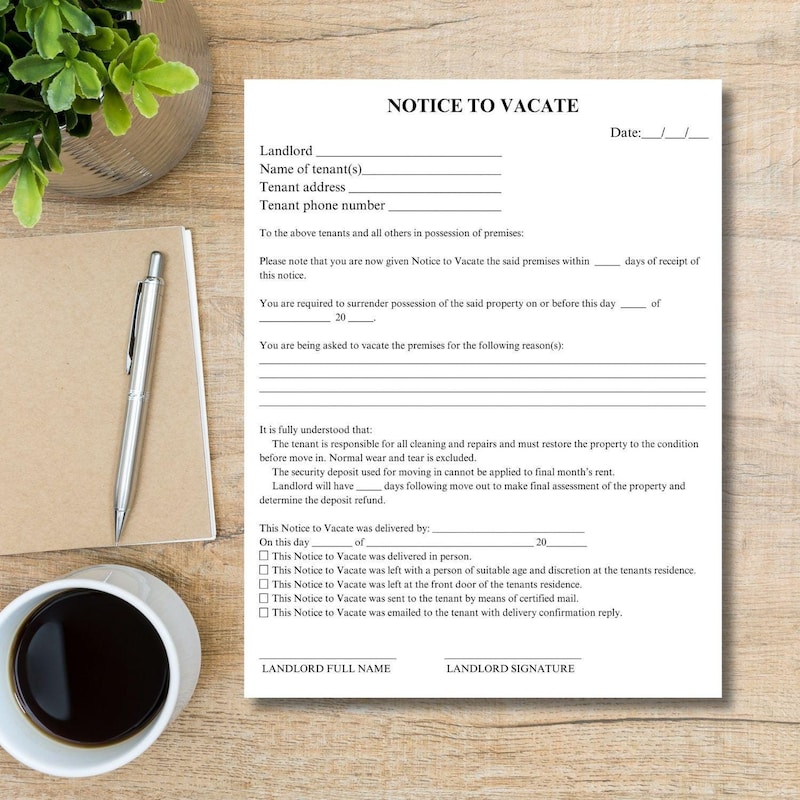 NOTICE TO VACATE

Date:____/____/____

Landlord ____
Name of tenant(s)____
Tenant address ____
Tenant phone number ____

To the above tenants and all others in possession of premises:

Please note that you are now given Notice to Vacate the said premises within ____ days of receipt of this notice.

You are required to surrender possession of the said property on or before this day ____ of ____ 20 ____.

You are being asked to vacate the premises for the following reason(s):
____
____
____
____

It is fully understood that:

The tenant is responsible for all cleaning and repairs and must restore the property to the condition before move in. Normal wear and tear is excluded.

The security deposit used for moving in cannot be applied to final month's rent.

Landlord will have ____ days following move out to make final assessment of the property and determine the deposit refund.

This Notice to Vacate was delivered by: ____
On this day ____ of ____ 20____
☐ This Notice to Vacate was delivered in person.
☐ This Notice to Vacate was left with a person of suitable age and discretion at the tenants residence.
☐ This Notice to Vacate was left at the front door of the tenants residence.
☐ This Notice to Vacate was sent to the tenant by means of certified mail.
☐ This Notice to Vacate was emailed to the tenant with delivery confirmation reply.

____
LANDLORD FULL NAME

____
LANDLORD SIGNATURE